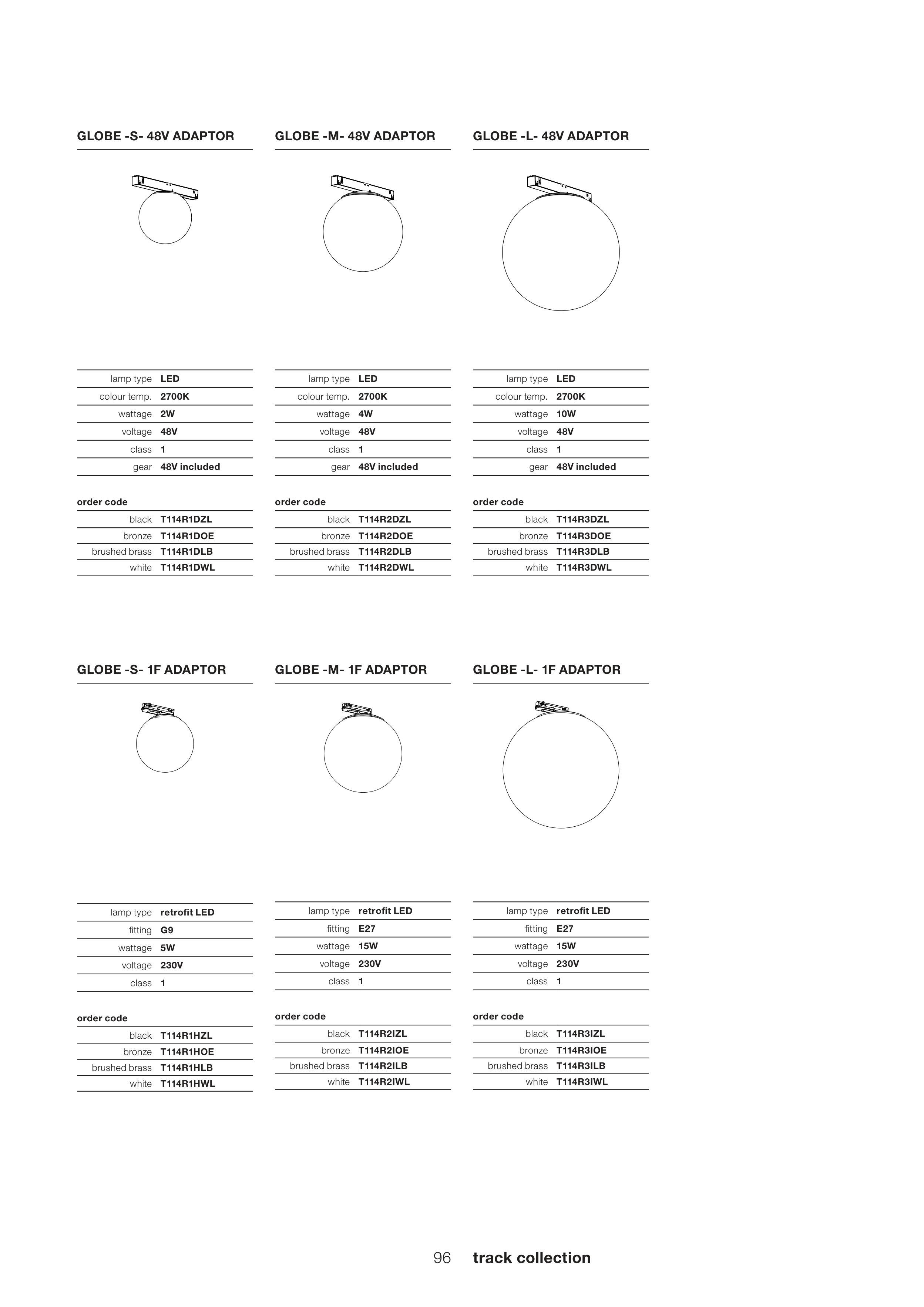 GLOBE -S- 48V ADAPTOR

| lamp type | LED |
|---|---|
| colour temp. | 2700K |
| wattage | 2W |
| voltage | 48V |
| class | 1 |
| gear | 48V included |

order code

| black | T114R1DZL |
|---|---|
| bronze | T114R1DOE |
| brushed brass | T114R1DLB |
| white | T114R1DWL |

GLOBE -M- 48V ADAPTOR

| lamp type | LED |
|---|---|
| colour temp. | 2700K |
| wattage | 4W |
| voltage | 48V |
| class | 1 |
| gear | 48V included |

order code

| black | T114R2DZL |
|---|---|
| bronze | T114R2DOE |
| brushed brass | T114R2DLB |
| white | T114R2DWL |

GLOBE -L- 48V ADAPTOR

| lamp type | LED |
|---|---|
| colour temp. | 2700K |
| wattage | 10W |
| voltage | 48V |
| class | 1 |
| gear | 48V included |

order code

| black | T114R3DZL |
|---|---|
| bronze | T114R3DOE |
| brushed brass | T114R3DLB |
| white | T114R3DWL |

GLOBE -S- 1F ADAPTOR

| lamp type | retrofit LED |
|---|---|
| fitting | G9 |
| wattage | 5W |
| voltage | 230V |
| class | 1 |

order code

| black | T114R1HZL |
|---|---|
| bronze | T114R1HOE |
| brushed brass | T114R1HLB |
| white | T114R1HWL |

GLOBE -M- 1F ADAPTOR

| lamp type | retrofit LED |
|---|---|
| fitting | E27 |
| wattage | 15W |
| voltage | 230V |
| class | 1 |

order code

| black | T114R2IZL |
|---|---|
| bronze | T114R2IOE |
| brushed brass | T114R2ILB |
| white | T114R2IWL |

GLOBE -L- 1F ADAPTOR

| lamp type | retrofit LED |
|---|---|
| fitting | E27 |
| wattage | 15W |
| voltage | 230V |
| class | 1 |

order code

| black | T114R3IZL |
|---|---|
| bronze | T114R3IOE |
| brushed brass | T114R3ILB |
| white | T114R3IWL |

96 track collection